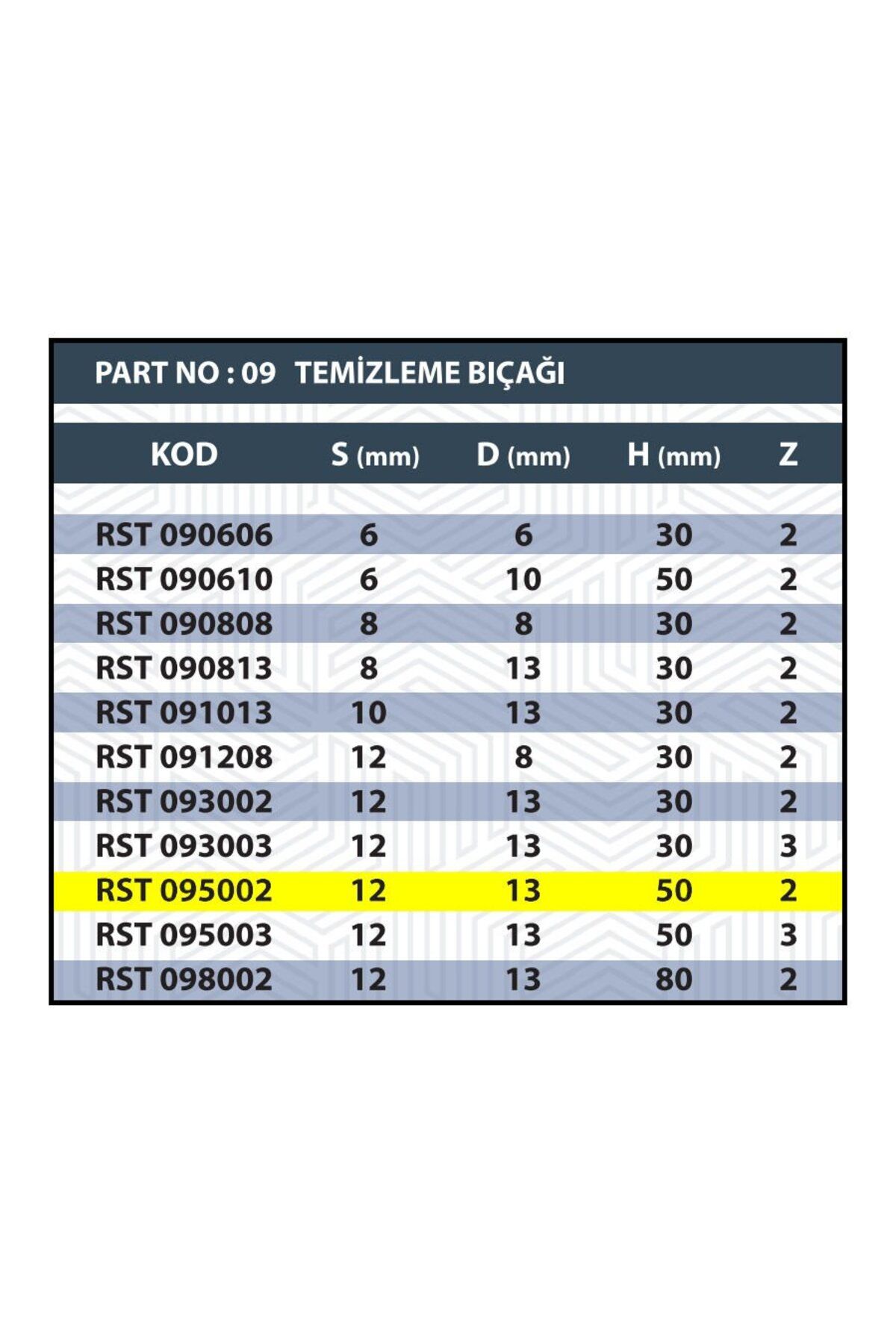 PART NO : 09 TEMİZLEME BIÇAĞI

| KOD | S (mm) | D (mm) | H (mm) | Z |
|---|---|---|---|---|
| RST 090606 | 6 | 6 | 30 | 2 |
| RST 090610 | 6 | 10 | 50 | 2 |
| RST 090808 | 8 | 8 | 30 | 2 |
| RST 090813 | 8 | 13 | 30 | 2 |
| RST 091013 | 10 | 13 | 30 | 2 |
| RST 091208 | 12 | 8 | 30 | 2 |
| RST 093002 | 12 | 13 | 30 | 2 |
| RST 093003 | 12 | 13 | 30 | 3 |
| RST 095002 | 12 | 13 | 50 | 2 |
| RST 095003 | 12 | 13 | 50 | 3 |
| RST 098002 | 12 | 13 | 80 | 2 |